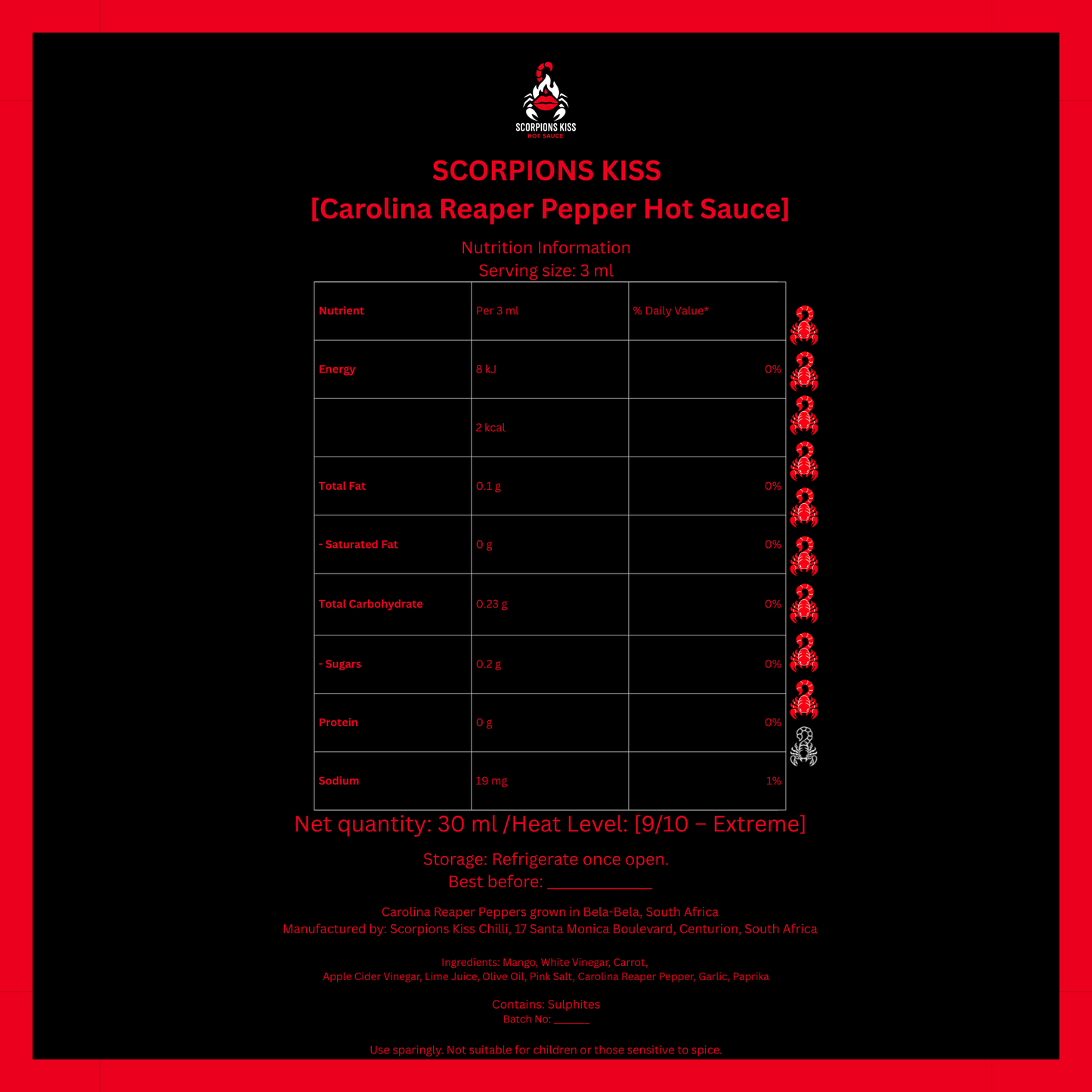 SCORPIONS KISS
HOT SAUCE

SCORPIONS KISS
[Carolina Reaper Pepper Hot Sauce]

Nutrition Information
Serving size: 3 ml

| Nutrient | Per 3 ml | % Daily Value* |
|---|---|---|
| Energy | 8 kJ | 0% |
| | 2 kcal | |
| Total Fat | 0.1 g | 0% |
| - Saturated Fat | 0 g | 0% |
| Total Carbohydrate | 0.23 g | 0% |
| - Sugars | 0.2 g | 0% |
| Protein | 0 g | 0% |
| Sodium | 19 mg | 1% |

Net quantity: 30 ml /Heat Level: [9/10 – Extreme]

Storage: Refrigerate once open.
Best before: ____________

Carolina Reaper Peppers grown in Bela-Bela, South Africa
Manufactured by: Scorpions Kiss Chilli, 17 Santa Monica Boulevard, Centurion, South Africa

Ingredients: Mango, White Vinegar, Carrot, Apple Cider Vinegar, Lime Juice, Olive Oil, Pink Salt, Carolina Reaper Pepper, Garlic, Paprika

Contains: Sulphites
Batch No: ______

Use sparingly. Not suitable for children or those sensitive to spice.